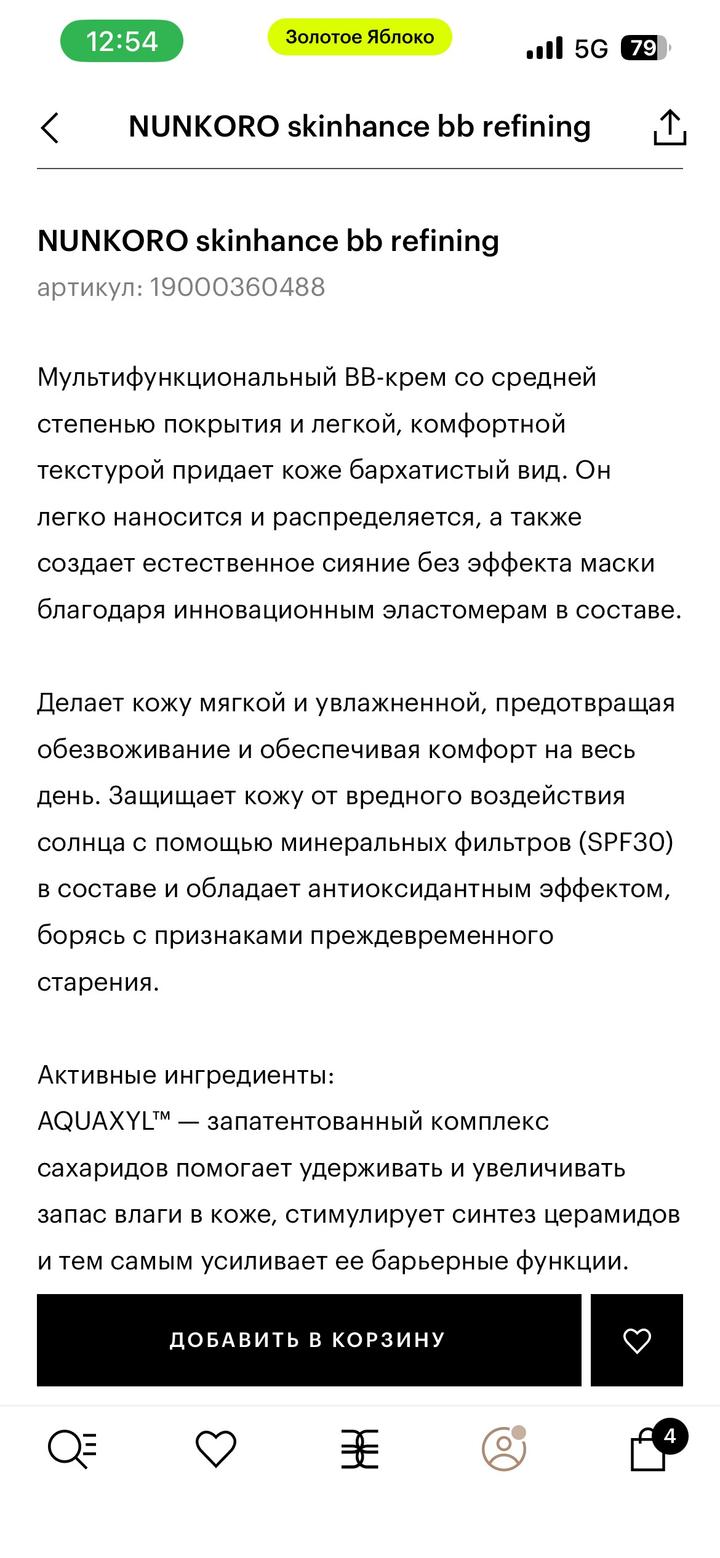 12:54 Золотое Яблоко 5G 79

NUNKORO skinhance bb refining

NUNKORO skinhance bb refining
артикул: 19000360488

Мультифункциональный BB-крем со средней степенью покрытия и легкой, комфортной текстурой придает коже бархатистый вид. Он легко наносится и распределяется, а также создает естественное сияние без эффекта маски благодаря инновационным эластомерам в составе.

Делает кожу мягкой и увлажненной, предотвращая обезвоживание и обеспечивая комфорт на весь день. Защищает кожу от вредного воздействия солнца с помощью минеральных фильтров (SPF30) в составе и обладает антиоксидантным эффектом, борясь с признаками преждевременного старения.

Активные ингредиенты:
AQUAXYL™ — запатентованный комплекс сахаридов помогает удерживать и увеличивать запас влаги в коже, стимулирует синтез церамидов и тем самым усиливает ее барьерные функции.

ДОБАВИТЬ В КОРЗИНУ

4